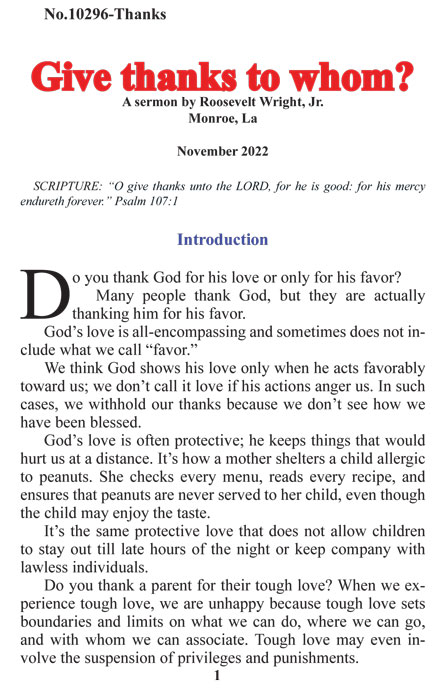 No.10296-Thanks

Give thanks to whom?

A sermon by Roosevelt Wright, Jr.
Monroe, La

November 2022

SCRIPTURE: "O give thanks unto the LORD, for he is good: for his mercy endureth forever." Psalm 107:1

Introduction

Do you thank God for his love or only for his favor? Many people thank God, but they are actually thanking him for his favor.

God's love is all-encompassing and sometimes does not include what we call "favor."

We think God shows his love only when he acts favorably toward us; we don't call it love if his actions anger us. In such cases, we withhold our thanks because we don't see how we have been blessed.

God's love is often protective; he keeps things that would hurt us at a distance. It's how a mother shelters a child allergic to peanuts. She checks every menu, reads every recipe, and ensures that peanuts are never served to her child, even though the child may enjoy the taste.

It's the same protective love that does not allow children to stay out till late hours of the night or keep company with lawless individuals.

Do you thank a parent for their tough love? When we experience tough love, we are unhappy because tough love sets boundaries and limits on what we can do, where we can go, and with whom we can associate. Tough love may even involve the suspension of privileges and punishments.

1